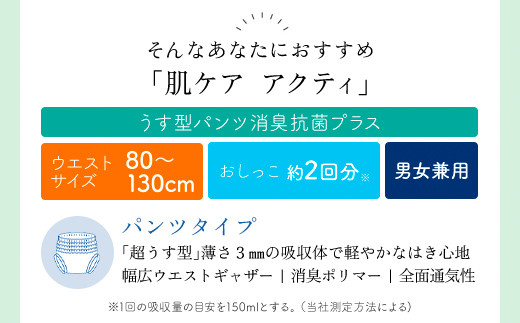 そんなあなたにおすすめ
「肌ケア　アクティ」

うす型パンツ消臭抗菌プラス

ウエストサイズ　80～130cm

おしっこ 約2回分※

男女兼用

パンツタイプ

「超うす型」薄さ３㎜の吸収体で軽やかなはき心地
幅広ウエストギャザー｜消臭ポリマー｜全面通気性

※1回の吸収量の目安を150mlとする。（当社測定方法による）